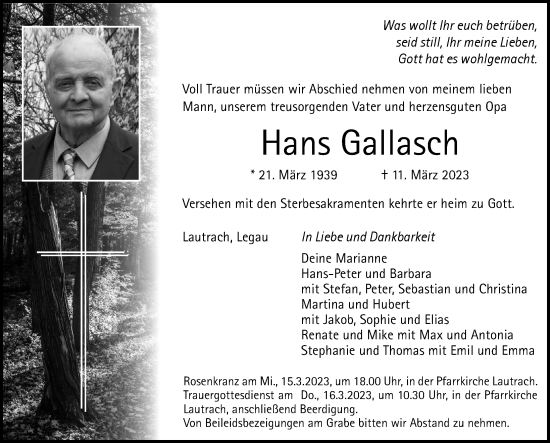 Was wollt Ihr euch betrüben,
seid still, Ihr meine Lieben,
Gott hat es wohlgemacht.

Voll Trauer müssen wir Abschied nehmen von meinem lieben Mann, unserem treusorgenden Vater und herzensguten Opa

Hans Gallasch

* 21. März 1939 † 11. März 2023

Versehen mit den Sterbesakramenten kehrte er heim zu Gott.

Lautrach, Legau

In Liebe und Dankbarkeit

Deine Marianne
Hans-Peter und Barbara
mit Stefan, Peter, Sebastian und Christina
Martina und Hubert
mit Jakob, Sophie und Elias
Renate und Mike mit Max und Antonia
Stephanie und Thomas mit Emil und Emma

Rosenkranz am Mi., 15.3.2023, um 18.00 Uhr, in der Pfarrkirche Lautrach.
Trauergottesdienst am Do., 16.3.2023, um 10.30 Uhr, in der Pfarrkirche Lautrach, anschließend Beerdigung.
Von Beileidsbezeigungen am Grabe bitten wir Abstand zu nehmen.